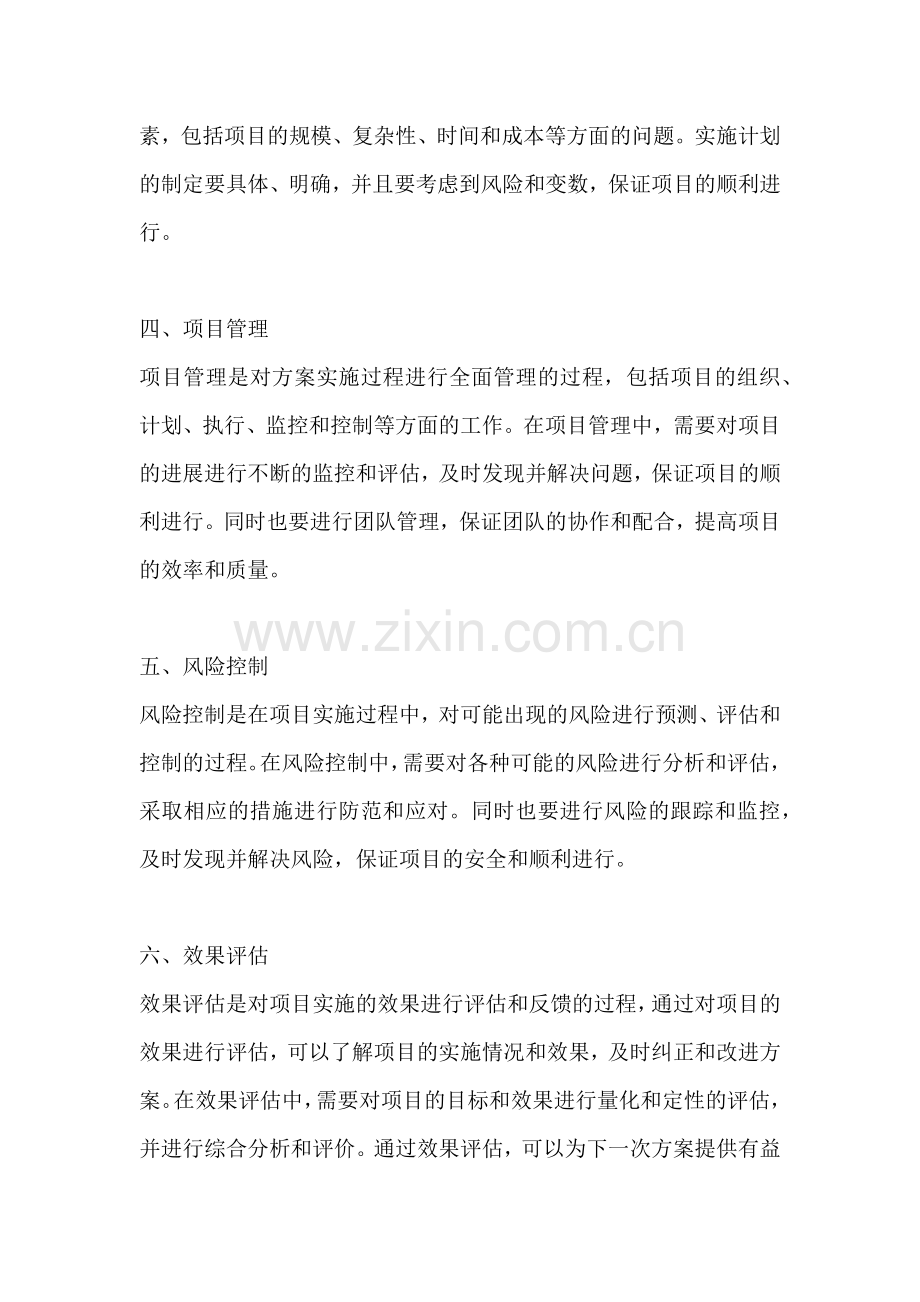 素，包括项目的规模、复杂性、时间和成本等方面的问题。实施计划的制定要具体、明确，并且要考虑到风险和变数，保证项目的顺利进行。

四、项目管理
项目管理是对方案实施过程进行全面管理的过程，包括项目的组织、计划、执行、监控和控制等方面的工作。在项目管理中，需要对项目的进展进行不断的监控和评估，及时发现并解决问题，保证项目的顺利进行。同时也要进行团队管理，保证团队的协作和配合，提高项目的效率和质量。

www.zixin.com.cn

五、风险控制
风险控制是在项目实施过程中，对可能出现的风险进行预测、评估和控制的过程。在风险控制中，需要对各种可能的风险进行分析和评估，采取相应的措施进行防范和应对。同时也要进行风险的跟踪和监控，及时发现并解决风险，保证项目的安全和顺利进行。

六、效果评估
效果评估是对项目实施的效果进行评估和反馈的过程，通过对项目的效果进行评估，可以了解项目的实施情况和效果，及时纠正和改进方案。在效果评估中，需要对项目的目标和效果进行量化和定性的评估，并进行综合分析和评价。通过效果评估，可以为下一次方案提供有益